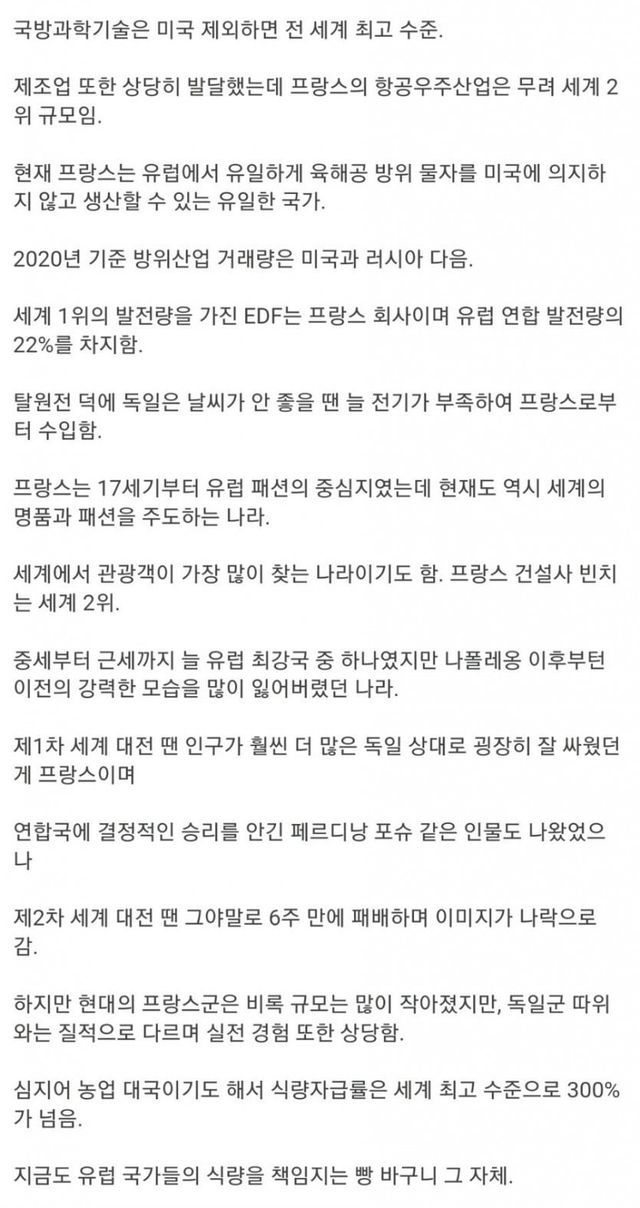 국방과학기술은 미국 제외하면 전 세계 최고 수준.

제조업 또한 상당히 발달했는데 프랑스의 항공우주산업은 무려 세계 2위 규모임.

현재 프랑스는 유럽에서 유일하게 육해공 방위 물자를 미국에 의지하지 않고 생산할 수 있는 유일한 국가.

2020년 기준 방위산업 거래량은 미국과 러시아 다음.

세계 1위의 발전량을 가진 EDF는 프랑스 회사이며 유럽 연합 발전량의 22%를 차지함.

탈원전 덕에 독일은 날씨가 안 좋을 땐 늘 전기가 부족하여 프랑스로부터 수입함.

프랑스는 17세기부터 유럽 패션의 중심지였는데 현재도 역시 세계의 명품과 패션을 주도하는 나라.

세계에서 관광객이 가장 많이 찾는 나라이기도 함. 프랑스 건설사 빈치는 세계 2위.

중세부터 근세까지 늘 유럽 최강국 중 하나였지만 나폴레옹 이후부턴 이전의 강력한 모습을 많이 잃어버렸던 나라.

제1차 세계 대전 땐 인구가 훨씬 더 많은 독일 상대로 굉장히 잘 싸웠던 게 프랑스이며

연합국에 결정적인 승리를 안긴 페르디낭 포슈 같은 인물도 나왔었으나

제2차 세계 대전 땐 그야말로 6주 만에 패배하며 이미지가 나락으로 감.

하지만 현대의 프랑스군은 비록 규모는 많이 작아졌지만, 독일군 따위와는 질적으로 다르며 실전 경험 또한 상당함.

심지어 농업 대국이기도 해서 식량자급률은 세계 최고 수준으로 300%가 넘음.

지금도 유럽 국가들의 식량을 책임지는 빵 바구니 그 자체.